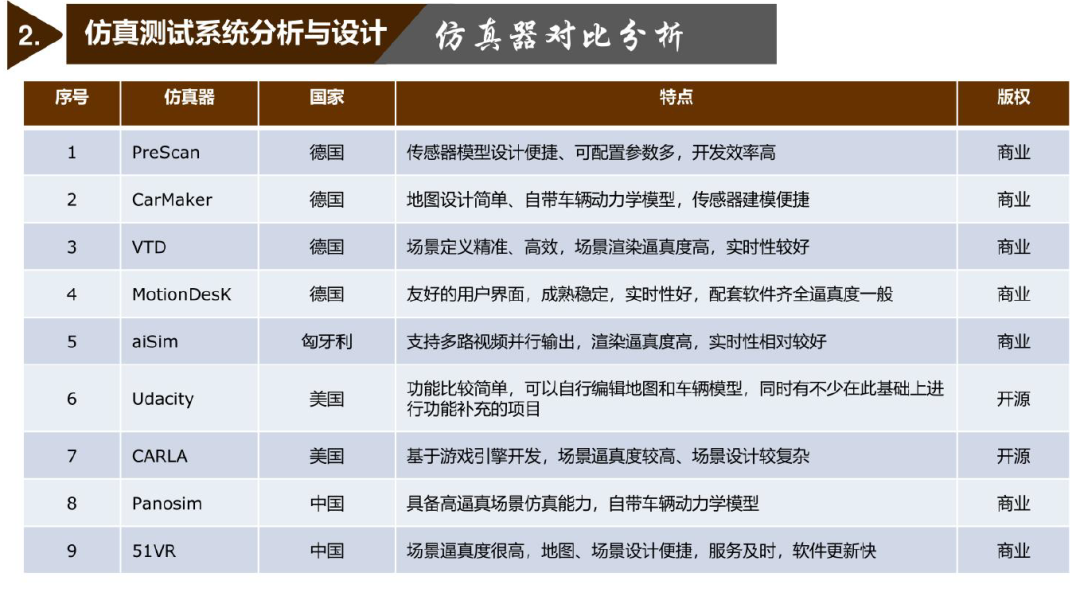 2. 仿真测试系统分析与设计 仿真器对比分析

| 序号 | 仿真器 | 国家 | 特点 | 版权 |
|---|---|---|---|---|
| 1 | PreScan | 德国 | 传感器模型设计便捷、可配置参数多，开发效率高 | 商业 |
| 2 | CarMaker | 德国 | 地图设计简单、自带车辆动力学模型，传感器建模便捷 | 商业 |
| 3 | VTD | 德国 | 场景定义精准、高效，场景渲染逼真度高，实时性较好 | 商业 |
| 4 | MotionDesK | 德国 | 友好的用户界面，成熟稳定，实时性好，配套软件齐全逼真度一般 | 商业 |
| 5 | aiSim | 匈牙利 | 支持多路视频并行输出，渲染逼真度高，实时性相对较好 | 商业 |
| 6 | Udacity | 美国 | 功能比较简单，可以自行编辑地图和车辆模型，同时有不少在此基础上进行功能补充的项目 | 开源 |
| 7 | CARLA | 美国 | 基于游戏引擎开发，场景逼真度较高、场景设计较复杂 | 开源 |
| 8 | Panosim | 中国 | 具备高逼真场景仿真能力，自带车辆动力学模型 | 商业 |
| 9 | 51VR | 中国 | 场景逼真度很高，地图、场景设计便捷，服务及时，软件更新快 | 商业 |